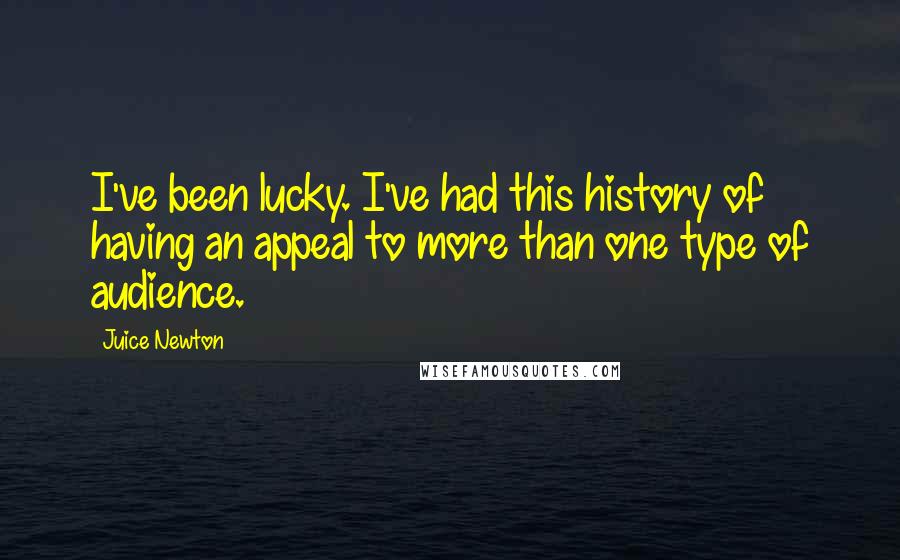 I've been lucky. I've had this history of having an appeal to more than one type of audience.

Juice Newton

WISEFAMOUSQUOTES.COM